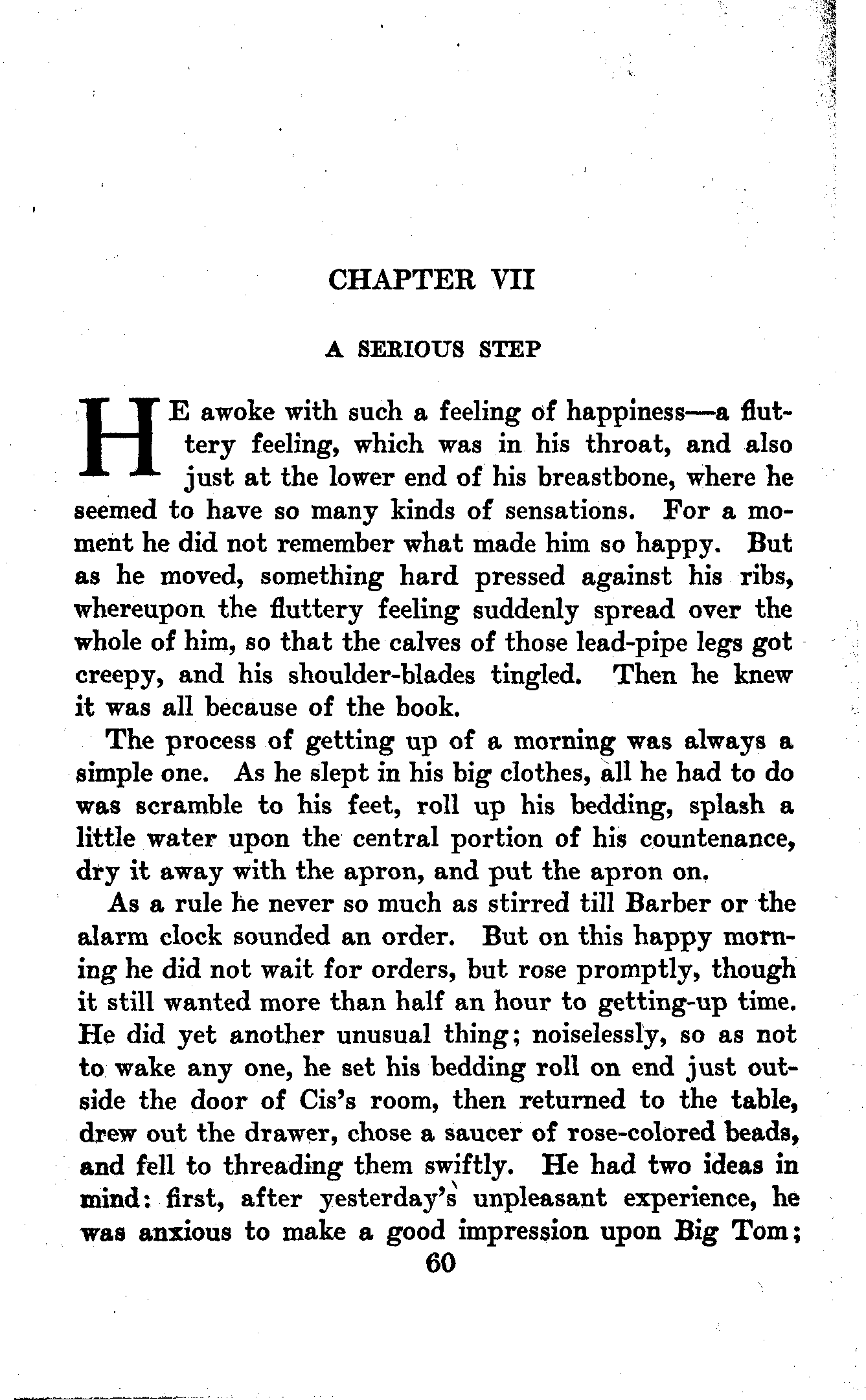 CHAPTER VII

A SERIOUS STEP

HE awoke with such a feeling of happiness—a fluttery feeling, which was in his throat, and also just at the lower end of his breastbone, where he seemed to have so many kinds of sensations. For a moment he did not remember what made him so happy. But as he moved, something hard pressed against his ribs, whereupon the fluttery feeling suddenly spread over the whole of him, so that the calves of those lead-pipe legs got creepy, and his shoulder-blades tingled. Then he knew it was all because of the book.

The process of getting up of a morning was always a simple one. As he slept in his big clothes, all he had to do was scramble to his feet, roll up his bedding, splash a little water upon the central portion of his countenance, dry it away with the apron, and put the apron on.

As a rule he never so much as stirred till Barber or the alarm clock sounded an order. But on this happy morning he did not wait for orders, but rose promptly, though it still wanted more than half an hour to getting-up time. He did yet another unusual thing; noiselessly, so as not to wake any one, he set his bedding roll on end just outside the door of Cis's room, then returned to the table, drew out the drawer, chose a saucer of rose-colored beads, and fell to threading them swiftly. He had two ideas in mind: first, after yesterday's unpleasant experience, he was anxious to make a good impression upon Big Tom;

60